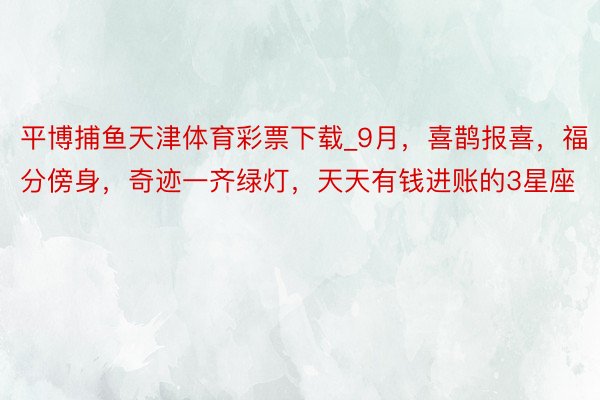 平博捕鱼天津体育彩票下载_9月，喜鹊报喜，福分傍身，奇迹一齐绿灯，天天有钱进账的3星座